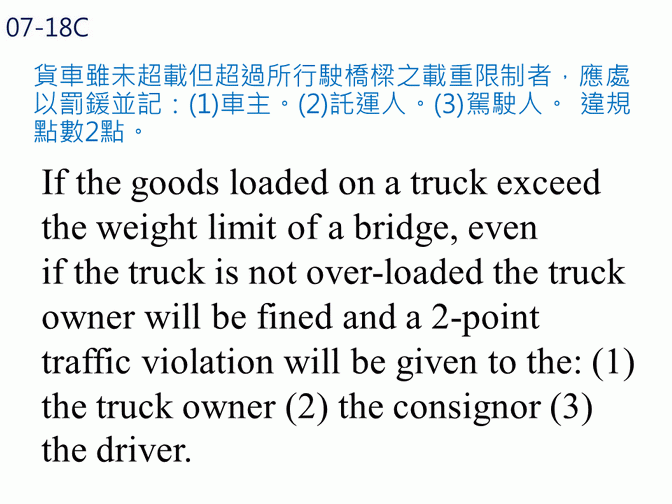 07-18C

貨車雖未超載但超過所行駛橋樑之載重限制者，應處以罰鍰並記：(1)車主。(2)託運人。(3)駕駛人。 違規點數2點。

If the goods loaded on a truck exceed the weight limit of a bridge, even if the truck is not over-loaded the truck owner will be fined and a 2-point traffic violation will be given to the: (1) the truck owner (2) the consignor (3) the driver.